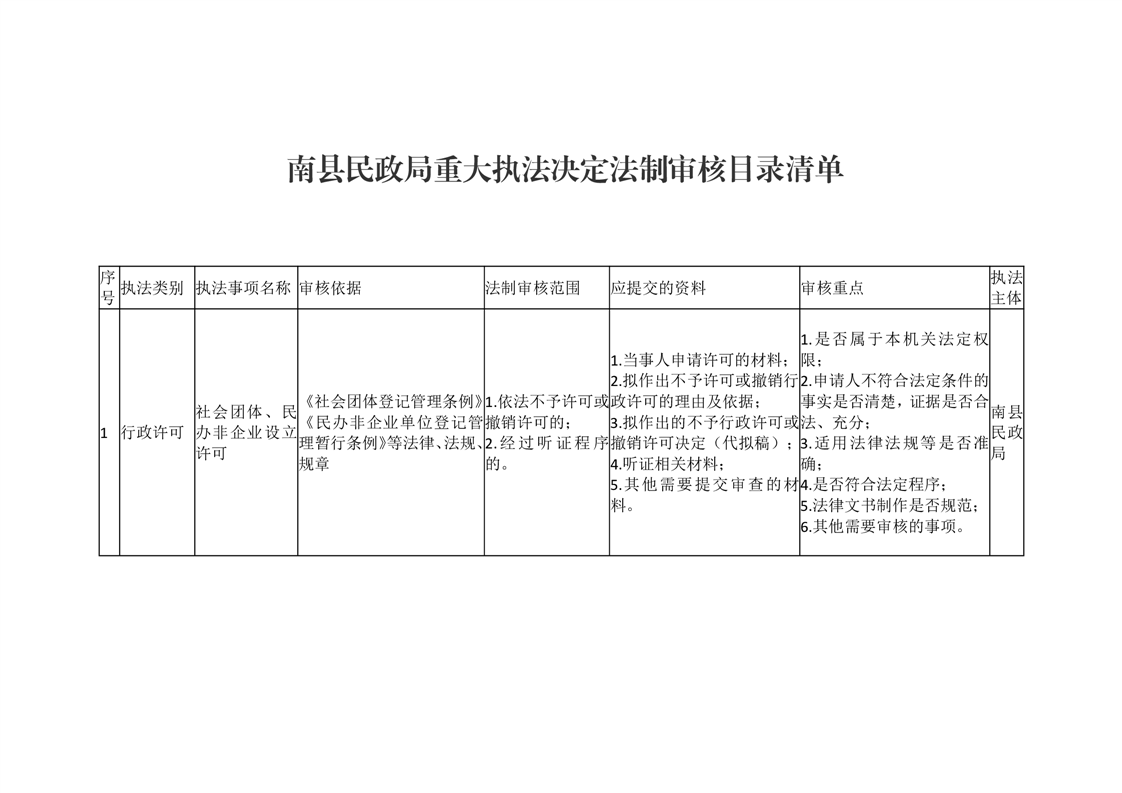 南县民政局重大执法决定法制审核目录清单

| 序号 | 执法类别 | 执法事项名称 | 审核依据 | 法制审核范围 | 应提交的资料 | 审核重点 | 执法主体 |
|---|---|---|---|---|---|---|---|
| 1 | 行政许可 | 社会团体、民办非企业设立许可 | 《社会团体登记管理条例》《民办非企业单位登记管理暂行条例》等法律、法规、规章 | 1.依法不予许可或撤销许可的；2.经过听证程序的。 | 1.当事人申请许可的材料；2.拟作出不予许可或撤销行政许可的理由及依据；3.拟作出的不予行政许可或撤销许可决定（代拟稿）；4.听证相关材料；5.其他需要提交审查的材料。 | 1.是否属于本机关法定权限；2.申请人不符合法定条件的事实是否清楚，证据是否合法、充分；3.适用法律法规等是否准确；4.是否符合法定程序；5.法律文书制作是否规范；6.其他需要审核的事项。 | 南县民政局 |